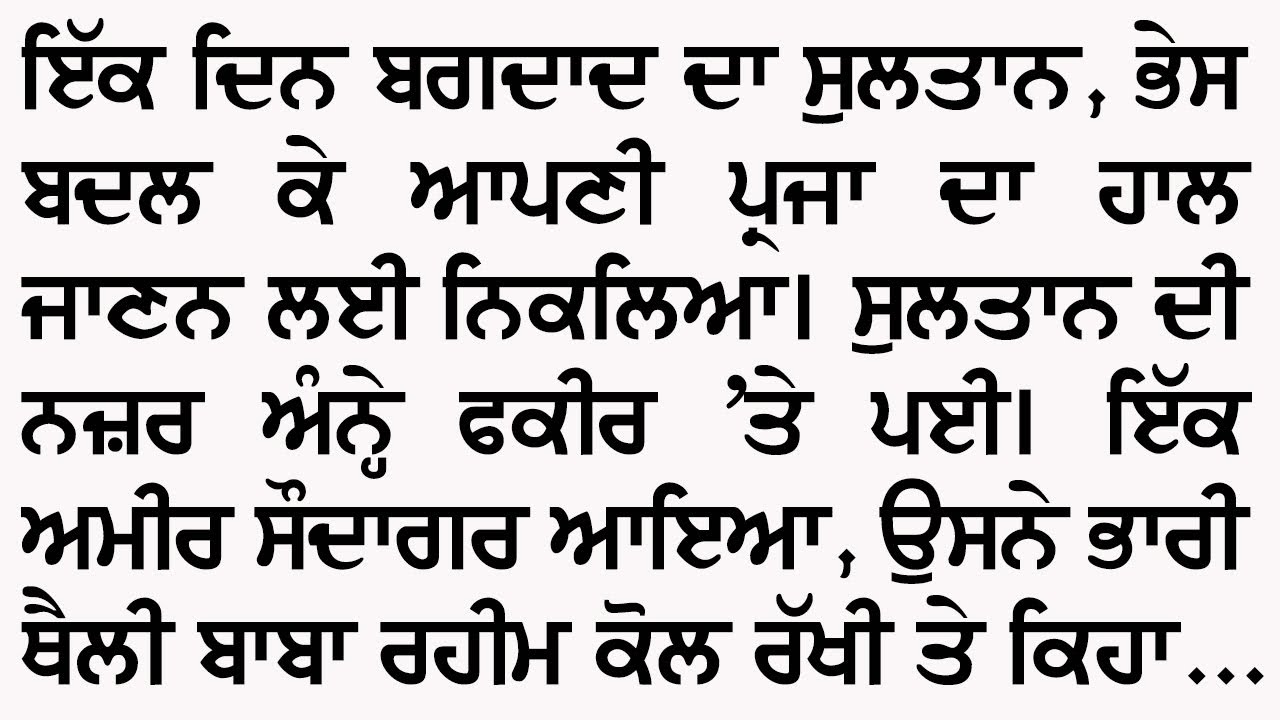 ਇੱਕ ਦਿਨ ਬਗਦਾਦ ਦਾ ਸੁਲਤਾਨ, ਭੇਸ ਬਦਲ ਕੇ ਆਪਣੀ ਪ੍ਰਜਾ ਦਾ ਹਾਲ ਜਾਣਨ ਲਈ ਨਿਕਲਿਆ। ਸੁਲਤਾਨ ਦੀ ਨਜ਼ਰ ਅੰਨ੍ਹੇ ਫਕੀਰ 'ਤੇ ਪਈ। ਇੱਕ ਅਮੀਰ ਸੌਦਾਗਰ ਆਇਆ, ਉਸਨੇ ਭਾਰੀ ਥੈਲੀ ਬਾਬਾ ਰਹੀਮ ਕੋਲ ਰੱਖੀ ਤੇ ਕਿਹਾ...